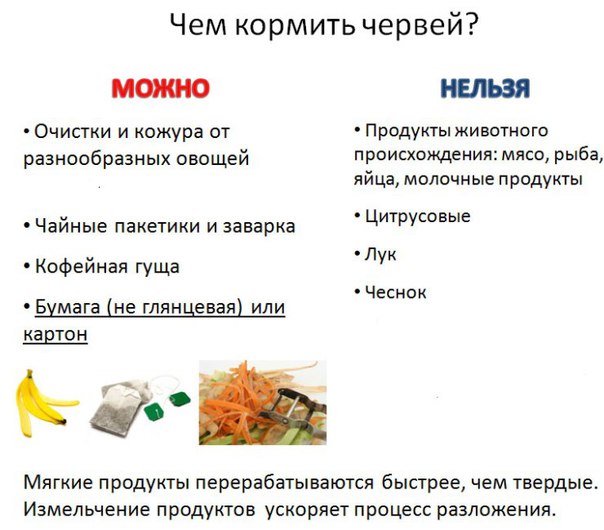 Чем кормить червей?

МОЖНО

• Очистки и кожура от разнообразных овощей

• Чайные пакетики и заварка

• Кофейная гуща

• Бумага (не глянцевая) или картон

НЕЛЬЗЯ

• Продукты животного происхождения: мясо, рыба, яйца, молочные продукты

• Цитрусовые

• Лук

• Чеснок

Мягкие продукты перерабатываются быстрее, чем твердые. Измельчение продуктов ускоряет процесс разложения.